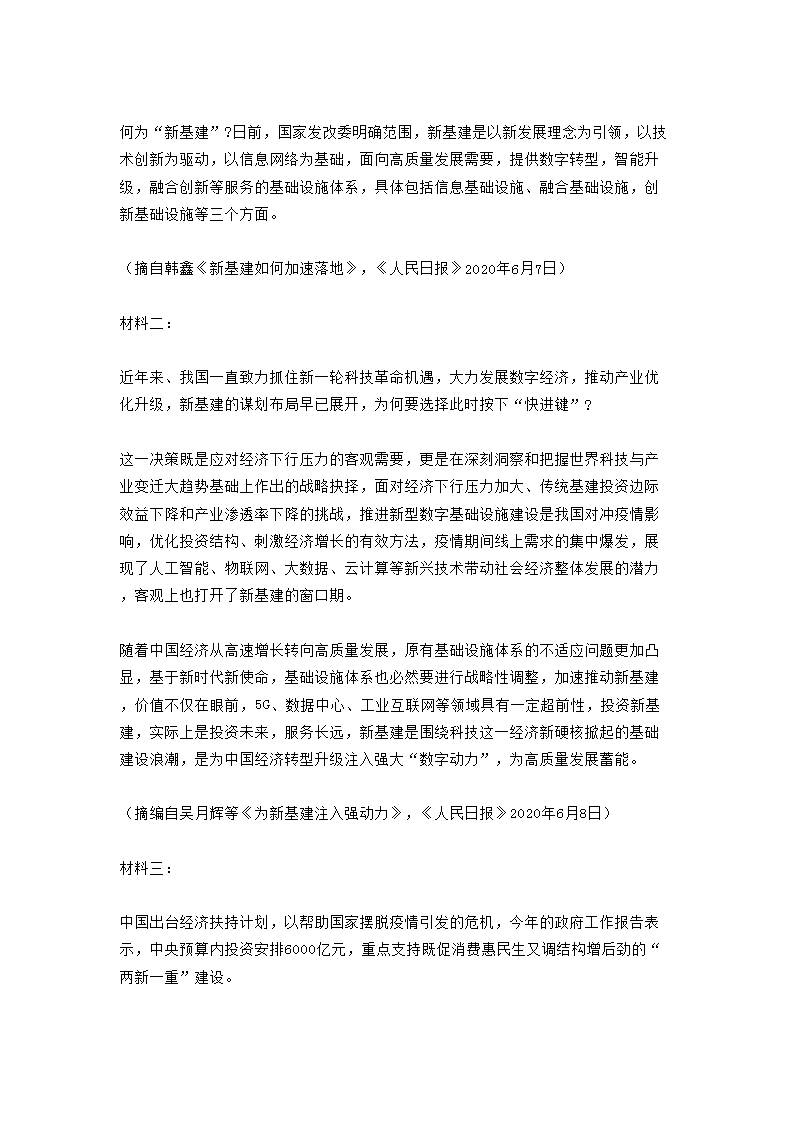 何为“新基建”?日前，国家发改委明确范围，新基建是以新发展理念为引领，以技术创新为驱动，以信息网络为基础，面向高质量发展需要，提供数字转型，智能升级，融合创新等服务的基础设施体系，具体包括信息基础设施、融合基础设施，创新基础设施等三个方面。

（摘自韩鑫《新基建如何加速落地》，《人民日报》2020年6月7日）

材料二：

近年来、我国一直致力抓住新一轮科技革命机遇，大力发展数字经济，推动产业优化升级，新基建的谋划布局早已展开，为何要选择此时按下“快进键”？

这一决策既是应对经济下行压力的客观需要，更是在深刻洞察和把握世界科技与产业变迁大趋势基础上作出的战略抉择，面对经济下行压力加大、传统基建投资边际效益下降和产业渗透率下降的挑战，推进新型数字基础设施建设是我国对冲疫情影响，优化投资结构、刺激经济增长的有效方法，疫情期间线上需求的集中爆发，展现了人工智能、物联网、大数据、云计算等新兴技术带动社会经济整体发展的潜力，客观上也打开了新基建的窗口期。

随着中国经济从高速增长转向高质量发展，原有基础设施体系的不适应问题更加凸显，基于新时代新使命，基础设施体系也必然要进行战略性调整，加速推动新基建，价值不仅在眼前，5G、数据中心、工业互联网等领域具有一定超前性，投资新基建，实际上是投资未来，服务长远，新基建是围绕科技这一经济新硬核掀起的基础建设浪潮，是为中国经济转型升级注入强大“数字动力”，为高质量发展蓄能。

（摘编自吴月辉等《为新基建注入强动力》，《人民日报》2020年6月8日）

材料三：

中国出台经济扶持计划，以帮助国家摆脱疫情引发的危机，今年的政府工作报告表示，中央预算内投资安排6000亿元，重点支持既促消费惠民生又调结构增后劲的“两新一重”建设。